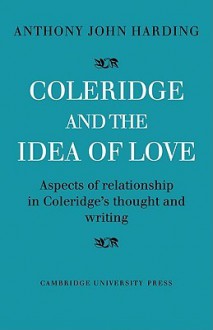 ANTHONY JOHN HARDING

COLERIDGE AND THE IDEA OF LOVE

Aspects of relationship in Coleridge's thought and writing

CAMBRIDGE UNIVERSITY PRESS